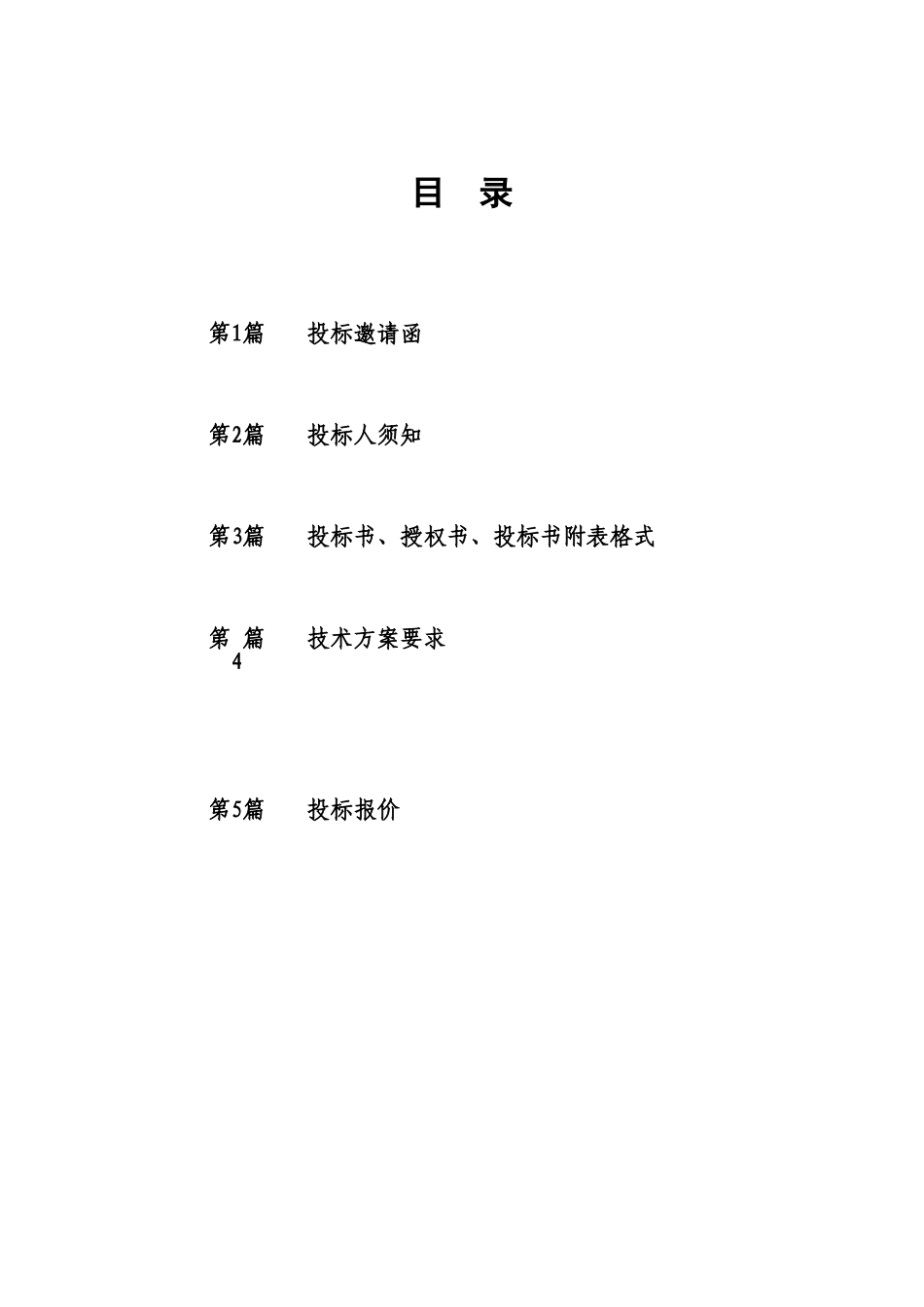 目 录

第1篇 投标邀请函

第2篇 投标人须知

第3篇 投标书、授权书、投标书附表格式

第4篇 技术方案要求

第5篇 投标报价